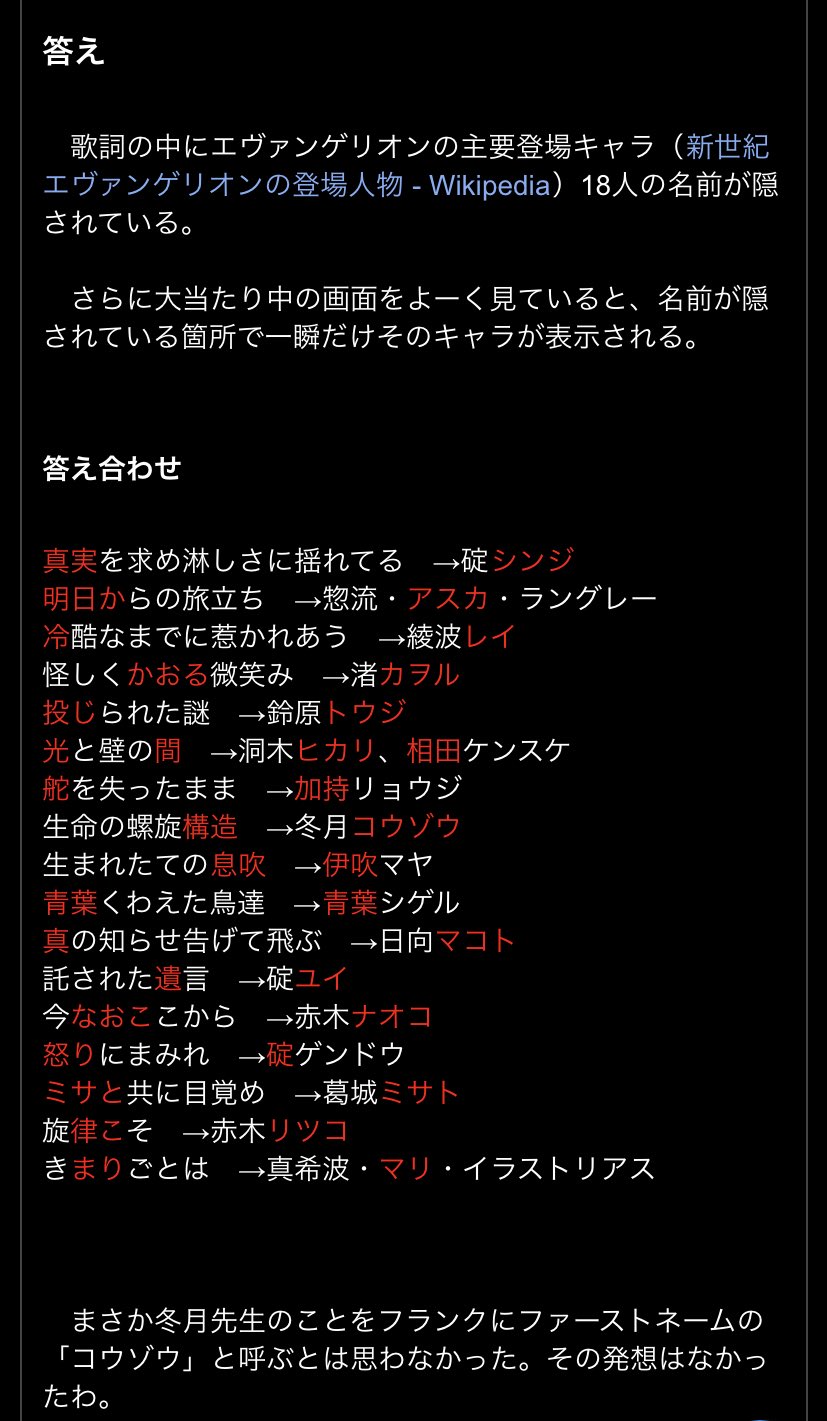 答え

歌詞の中にエヴァンゲリオンの主要登場キャラ（新世紀エヴァンゲリオンの登場人物 - Wikipedia）18人の名前が隠されている。

さらに大当たり中の画面をよーく見ていると、名前が隠されている箇所で一瞬だけそのキャラが表示される。

答え合わせ

真実を求め淋しさに揺れてる　→碇シンジ
明日からの旅立ち　→惣流・アスカ・ラングレー
冷酷なまでに惹かれあう　→綾波レイ
怪しくかおる微笑み　→渚カヲル
投じられた謎　→鈴原トウジ
光と壁の間　→洞木ヒカリ、相田ケンスケ
舵を失ったまま　→加持リョウジ
生命の螺旋構造　→冬月コウゾウ
生まれたての息吹　→伊吹マヤ
青葉くわえた鳥達　→青葉シゲル
真の知らせ告げて飛ぶ　→日向マコト
託された遺言　→碇ユイ
今なおここから　→赤木ナオコ
怒りにまみれ　→碇ゲンドウ
ミサと共に目覚め　→葛城ミサト
旋律こそ　→赤木リツコ
きまりごとは　→真希波・マリ・イラストリアス

まさか冬月先生のことをフランクにファーストネームの「コウゾウ」と呼ぶとは思わなかった。その発想はなかったわ。